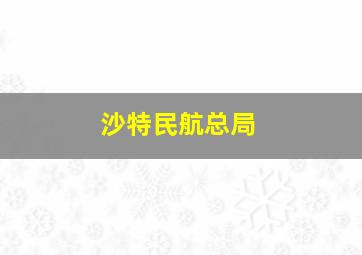 沙特民航总局